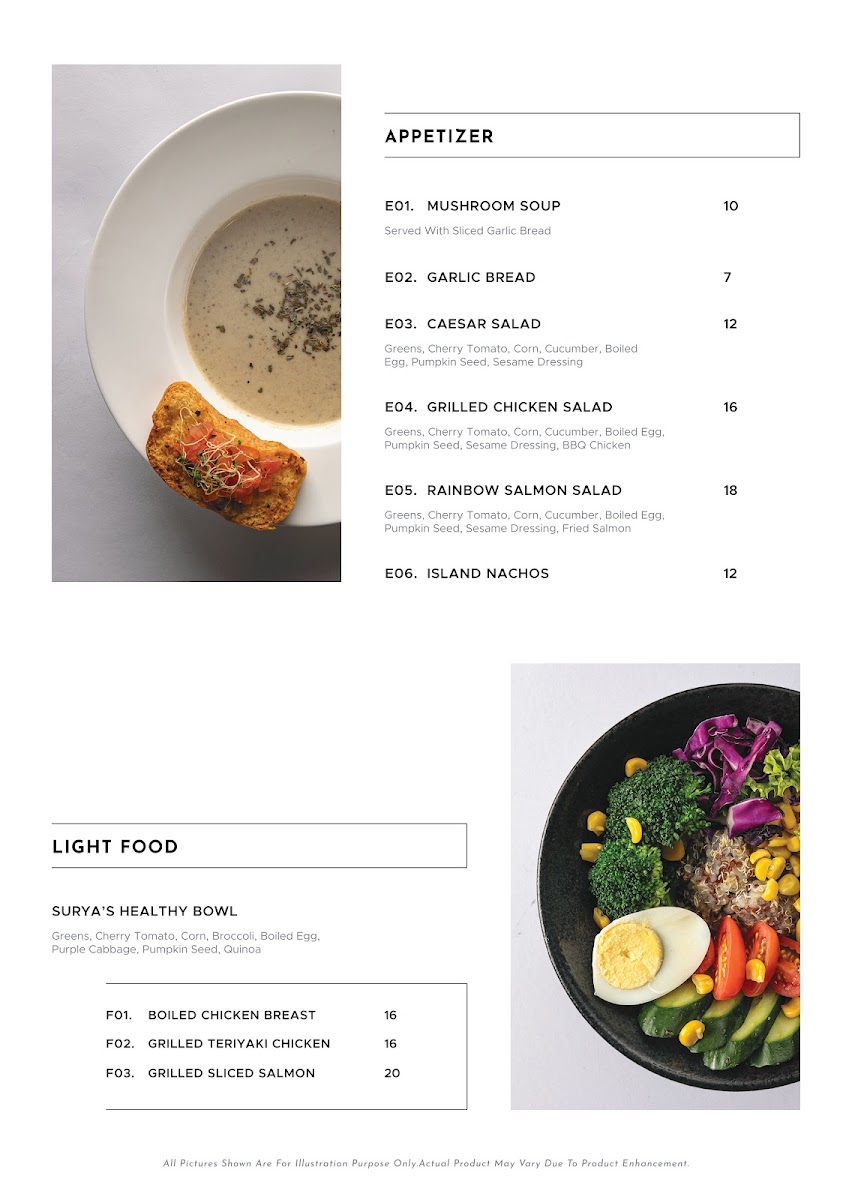 APPETIZER

E01. MUSHROOM SOUP 10

Served With Sliced Garlic Bread

E02. GARLIC BREAD 7

E03. CAESAR SALAD 12

Greens, Cherry Tomato, Corn, Cucumber, Boiled Egg, Pumpkin Seed, Sesame Dressing

E04. GRILLED CHICKEN SALAD 16

Greens, Cherry Tomato, Corn, Cucumber, Boiled Egg, Pumpkin Seed, Sesame Dressing, BBQ Chicken

E05. RAINBOW SALMON SALAD 18

Greens, Cherry Tomato, Corn, Cucumber, Boiled Egg, Pumpkin Seed, Sesame Dressing, Fried Salmon

E06. ISLAND NACHOS 12

LIGHT FOOD

SURYA'S HEALTHY BOWL

Greens, Cherry Tomato, Corn, Broccoli, Boiled Egg, Purple Cabbage, Pumpkin Seed, Quinoa

F01. BOILED CHICKEN BREAST 16

F02. GRILLED TERIYAKI CHICKEN 16

F03. GRILLED SLICED SALMON 20

All Pictures Shown Are For Illustration Purpose Only.Actual Product May Vary Due To Product Enhancement.